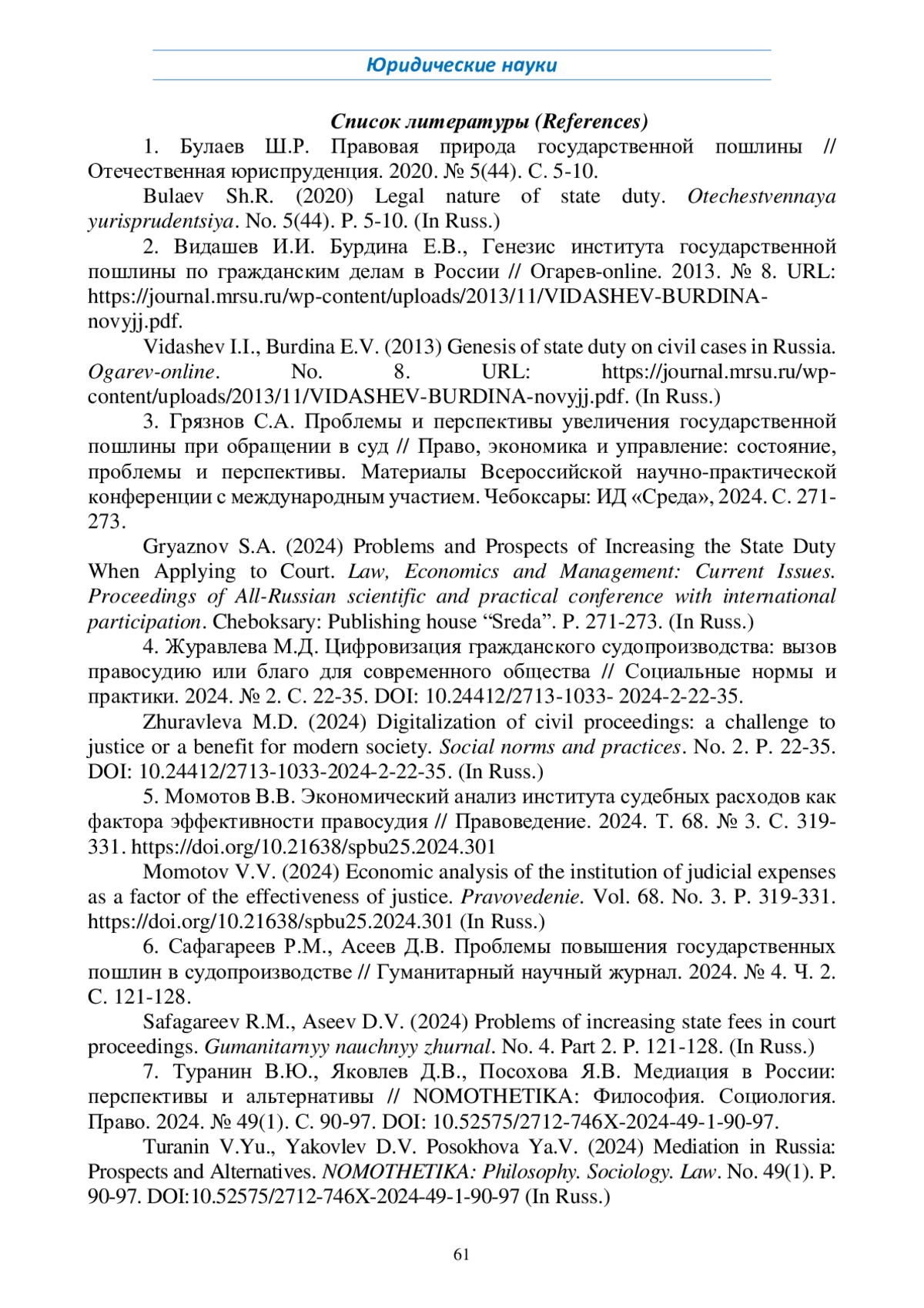 Юридические науки

Список литературы (References)

1. Булаев Ш.Р. Правовая природа государственной пошлины // Отечественная юриспруденция. 2020. № 5(44). С. 5-10.

Bulaev Sh.R. (2020) Legal nature of state duty. Otechestvennaya yurisprudentsiya. No. 5(44). P. 5-10. (In Russ.)

2. Видашев И.И. Бурдина Е.В., Генезис института государственной пошлины по гражданским делам в России // Огарев-online. 2013. № 8. URL: https://journal.mrsu.ru/wp-content/uploads/2013/11/VIDASHEV-BURDINA-novyjj.pdf.

Vidashev I.I., Burdina E.V. (2013) Genesis of state duty on civil cases in Russia. Ogarev-online. No. 8. URL: https://journal.mrsu.ru/wp-content/uploads/2013/11/VIDASHEV-BURDINA-novyjj.pdf. (In Russ.)

3. Грязнов С.А. Проблемы и перспективы увеличения государственной пошлины при обращении в суд // Право, экономика и управление: состояние, проблемы и перспективы. Материалы Всероссийской научно-практической конференции с международным участием. Чебоксары: ИД «Среда», 2024. С. 271-273.

Gryaznov S.A. (2024) Problems and Prospects of Increasing the State Duty When Applying to Court. Law, Economics and Management: Current Issues. Proceedings of All-Russian scientific and practical conference with international participation. Cheboksary: Publishing house “Sreda”. P. 271-273. (In Russ.)

4. Журавлева М.Д. Цифровизация гражданского судопроизводства: вызов правосудию или благо для современного общества // Социальные нормы и практики. 2024. № 2. С. 22-35. DOI: 10.24412/2713-1033- 2024-2-22-35.

Zhuravleva M.D. (2024) Digitalization of civil proceedings: a challenge to justice or a benefit for modern society. Social norms and practices. No. 2. P. 22-35. DOI: 10.24412/2713-1033-2024-2-22-35. (In Russ.)

5. Момотов В.В. Экономический анализ института судебных расходов как фактора эффективности правосудия // Правоведение. 2024. Т. 68. № 3. С. 319-331. https://doi.org/10.21638/spbu25.2024.301

Momotov V.V. (2024) Economic analysis of the institution of judicial expenses as a factor of the effectiveness of justice. Pravovedenie. Vol. 68. No. 3. P. 319-331. https://doi.org/10.21638/spbu25.2024.301 (In Russ.)

6. Сафагареев Р.М., Асеев Д.В. Проблемы повышения государственных пошлин в судопроизводстве // Гуманитарный научный журнал. 2024. № 4. Ч. 2. С. 121-128.

Safagareev R.M., Aseev D.V. (2024) Problems of increasing state fees in court proceedings. Gumanitarnyy nauchnyy zhurnal. No. 4. Part 2. P. 121-128. (In Russ.)

7. Туранин В.Ю., Яковлев Д.В., Посохова Я.В. Медиация в России: перспективы и альтернативы // NOMOTHETIKA: Философия. Социология. Право. 2024. № 49(1). С. 90-97. DOI: 10.52575/2712-746X-2024-49-1-90-97.

Turanin V.Yu., Yakovlev D.V. Posokhova Ya.V. (2024) Mediation in Russia: Prospects and Alternatives. NOMOTHETIKA: Philosophy. Sociology. Law. No. 49(1). P. 90-97. DOI:10.52575/2712-746X-2024-49-1-90-97 (In Russ.)

61